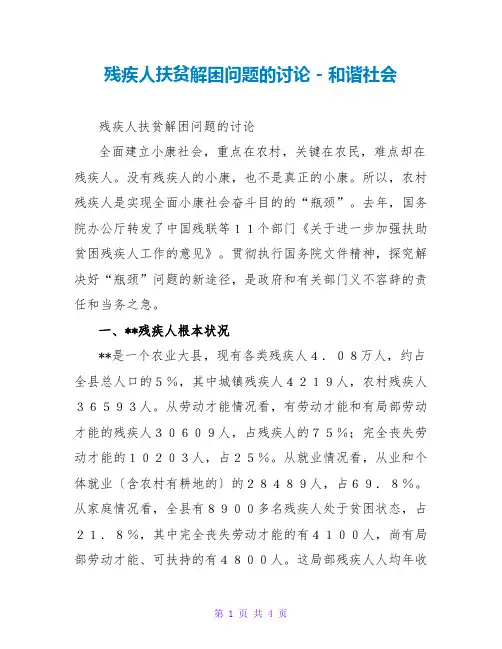 残疾人扶贫解困问题的讨论 - 和谐社会

残疾人扶贫解困问题的讨论

全面建立小康社会，重点在农村，关键在农民，难点却在残疾人。没有残疾人的小康，也不是真正的小康。所以，农村残疾人是实现全面小康社会奋斗目的的“瓶颈”。去年，国务院办公厅转发了中国残联等１１个部门《关于进一步加强扶助贫困残疾人工作的意见》。贯彻执行国务院文件精神，探究解决好“瓶颈”问题的新途径，是政府和有关部门义不容辞的责任和当务之急。

一、**残疾人根本状况

**是一个农业大县，现有各类残疾人４．０８万人，约占全县总人口的５%，其中城镇残疾人４２１９人，农村残疾人３６５９３人。从劳动才能情况看，有劳动才能和有局部劳动才能的残疾人３０６０９人，占残疾人的７５%；完全丧失劳动才能的１０２０３人，占２５%。从就业情况看，从业和个体就业〔含农村有耕地的〕的２８４８９人，占６９．８%。从家庭情况看，全县有８９００多名残疾人处于贫困状态，占２１．８%，其中完全丧失劳动才能的有４１００人，尚有局部劳动才能、可扶持的有４８００人。这局部残疾人人均年收

第 1 页 共 4 页